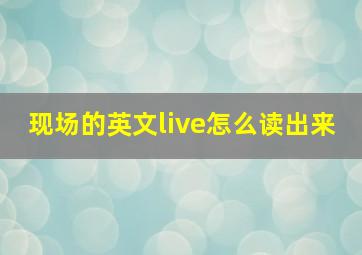 现场的英文live怎么读出来